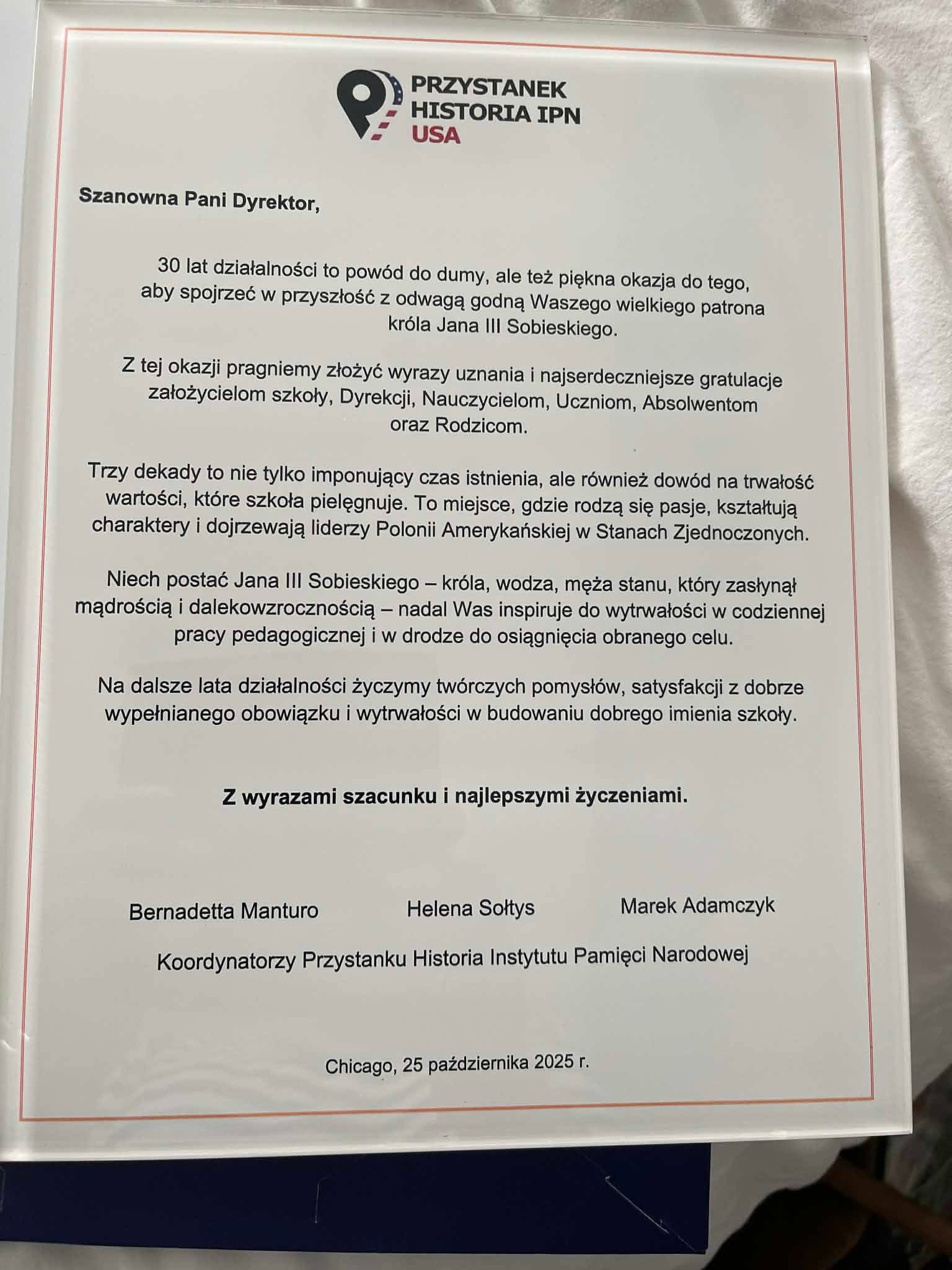 PRZYSTANEK
HISTORIA IPN
USA

Szanowna Pani Dyrektor,

30 lat działalności to powód do dumy, ale też piękna okazja do tego, aby spojrzeć w przyszłość z odwagą godną Waszego wielkiego patrona króla Jana III Sobieskiego.

Z tej okazji pragniemy złożyć wyrazy uznania i najserdeczniejsze gratulacje założycielom szkoły, Dyrekcji, Nauczycielom, Uczniom, Absolwentom oraz Rodzicom.

Trzy dekady to nie tylko imponujący czas istnienia, ale również dowód na trwałość wartości, które szkoła pielęgnuje. To miejsce, gdzie rodzą się pasje, kształtują charaktery i dojrzewają liderzy Polonii Amerykańskiej w Stanach Zjednoczonych.

Niech postać Jana III Sobieskiego – króla, wodza, męża stanu, który zasłynął mądrością i dalekowzrocznością – nadal Was inspiruje do wytrwałości w codziennej pracy pedagogicznej i w drodze do osiągnięcia obranego celu.

Na dalsze lata działalności życzymy twórczych pomysłów, satysfakcji z dobrze wypełnianego obowiązku i wytrwałości w budowaniu dobrego imienia szkoły.

Z wyrazami szacunku i najlepszymi życzeniami.

Bernadetta Manturo Helena Sołtys Marek Adamczyk

Koordynatorzy Przystanku Historia Instytutu Pamięci Narodowej

Chicago, 25 października 2025 r.